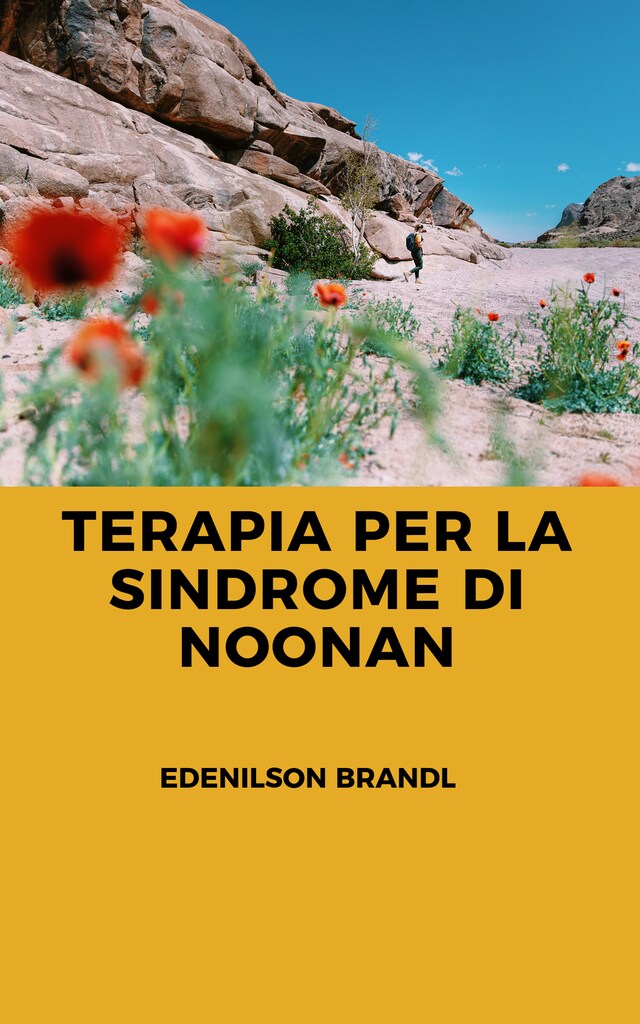 TERAPIA PER LA SINDROME DI NOONAN

EDENILSON BRANDL